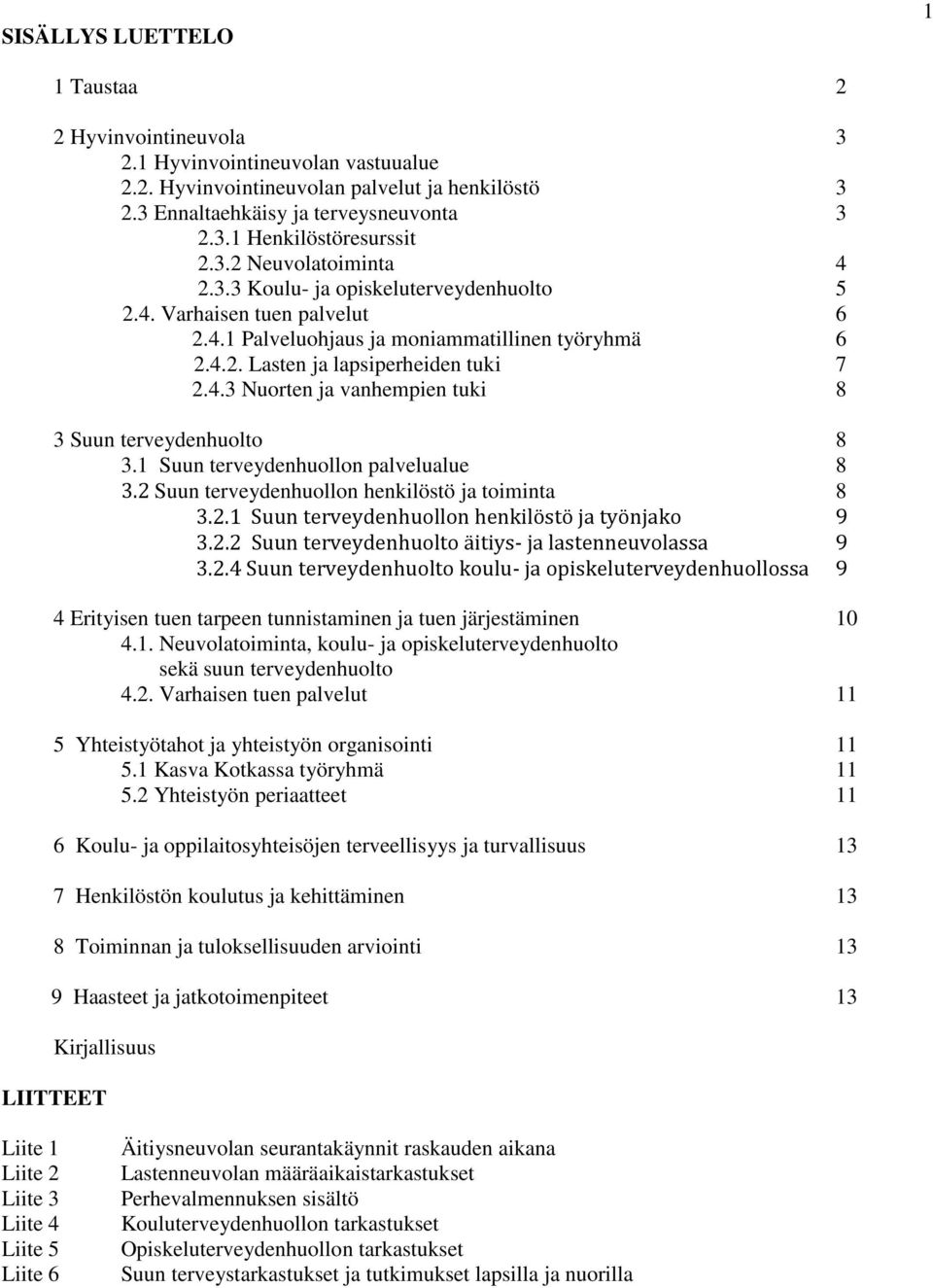 1

SISÄLLYS LUETTELO

1 Taustaa 2

2 Hyvinvointineuvola 3
2.1 Hyvinvointineuvolan vastuualue
2.2. Hyvinvointineuvolan palvelut ja henkilöstö 3
2.3 Ennaltaehkäisy ja terveysneuvonta 3
2.3.1 Henkilöstöresurssit
2.3.2 Neuvolatoiminta 4
2.3.3 Koulu- ja opiskeluterveydenhuolto 5
2.4. Varhaisen tuen palvelut 6
2.4.1 Palveluohjaus ja moniammatillinen työryhmä 6
2.4.2. Lasten ja lapsiperheiden tuki 7
2.4.3 Nuorten ja vanhempien tuki 8

3 Suun terveydenhuolto 8
3.1 Suun terveydenhuollon palvelualue 8
3.2 Suun terveydenhuollon henkilöstö ja toiminta 8
3.2.1 Suun terveydenhuollon henkilöstö ja työnjako 9
3.2.2 Suun terveydenhuolto äitiys- ja lastenneuvolassa 9
3.2.4 Suun terveydenhuolto koulu- ja opiskeluterveydenhuollossa 9

4 Erityisen tuen tarpeen tunnistaminen ja tuen järjestäminen 10
4.1. Neuvolatoiminta, koulu- ja opiskeluterveydenhuolto sekä suun terveydenhuolto
4.2. Varhaisen tuen palvelut 11

5 Yhteistyötahot ja yhteistyön organisointi 11
5.1 Kasva Kotkassa työryhmä 11
5.2 Yhteistyön periaatteet 11

6 Koulu- ja oppilaitosyhteisöjen terveellisyys ja turvallisuus 13

7 Henkilöstön koulutus ja kehittäminen 13

8 Toiminnan ja tuloksellisuuden arviointi 13

9 Haasteet ja jatkotoimenpiteet 13

Kirjallisuus

LIITTEET

Liite 1 Äitiysneuvolan seurantakäynnit raskauden aikana
Liite 2 Lastenneuvolan määräaikaistarkastukset
Liite 3 Perhevalmennuksen sisältö
Liite 4 Kouluterveydenhuollon tarkastukset
Liite 5 Opiskeluterveydenhuollon tarkastukset
Liite 6 Suun terveystarkastukset ja tutkimukset lapsilla ja nuorilla